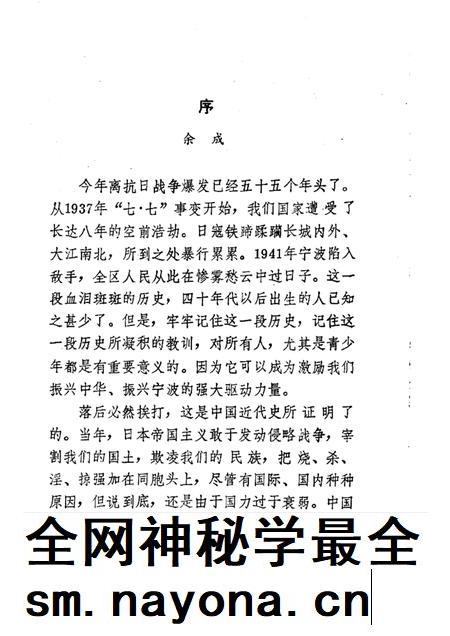 序

余成

今年离抗日战争爆发已经五十五个年头了。从1937年“七·七”事变开始，我们国家遭受了长达八年的空前浩劫。日寇铁蹄蹂躏长城内外、大江南北，所到之处暴行累累。1941年宁波陷入敌手，全区人民从此在惨雾愁云中过日子。这一段血泪斑斑的历史，四十年代以后出生的人已知之甚少了。但是，牢牢记住这一段历史，记住这一段历史所凝积的教训，对所有人，尤其是青少年都是有重要意义的。因为它可以成为激励我们振兴中华、振兴宁波的强大驱动力量。

落后必然挨打，这是中国近代史所证明了的。当年，日本帝国主义敢于发动侵略战争，宰割我们的国土，欺凌我们的民族，把烧、杀、淫、掠强加在同胞头上，尽管有国际、国内种种原因，但说到底，还是由于国力过于衰弱。中国

全网神秘学最全
sm.nayona.cn